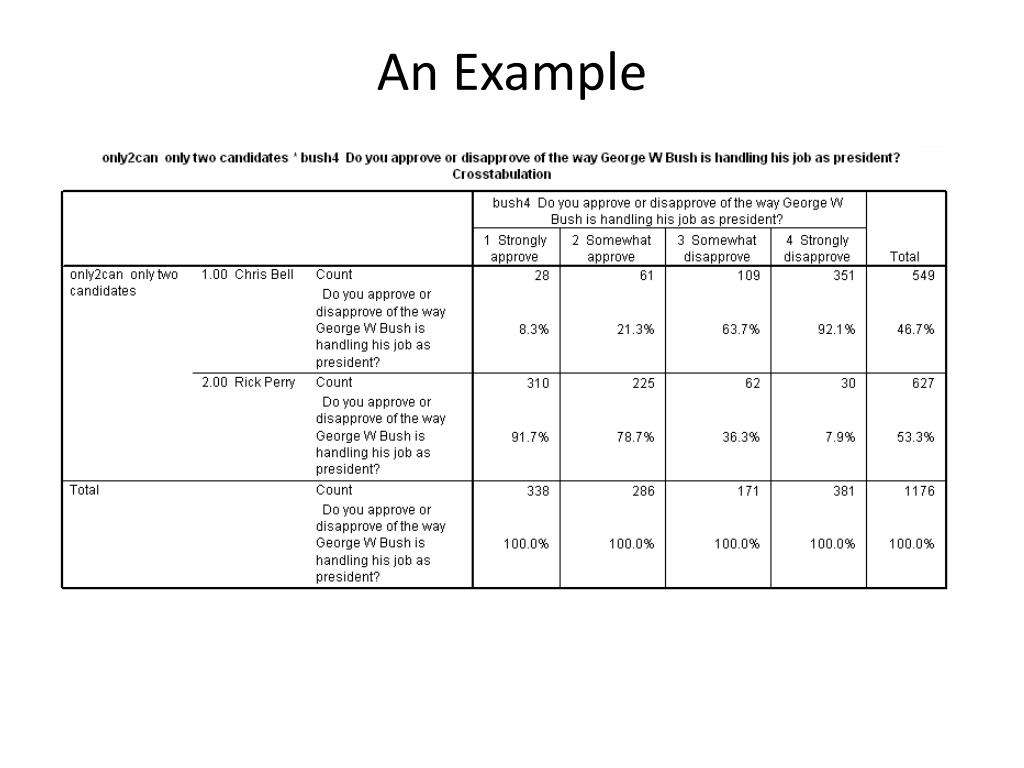 An Example

only2can only two candidates * bush4 Do you approve or disapprove of the way George W Bush is handling his job as president? Crosstabulation

| | | | bush4 Do you approve or disapprove of the way George W Bush is handling his job as president? | | | | |
|---|---|---|---|---|---|---|---|
| | | | 1 Strongly approve | 2 Somewhat approve | 3 Somewhat disapprove | 4 Strongly disapprove | Total |
| only2can only two candidates | 1.00 Chris Bell | Count | 28 | 61 | 109 | 351 | 549 |
| | | Do you approve or disapprove of the way George W Bush is handling his job as president? | 8.3% | 21.3% | 63.7% | 92.1% | 46.7% |
| | 2.00 Rick Perry | Count | 310 | 225 | 62 | 30 | 627 |
| | | Do you approve or disapprove of the way George W Bush is handling his job as president? | 91.7% | 78.7% | 36.3% | 7.9% | 53.3% |
| Total | | Count | 338 | 286 | 171 | 381 | 1176 |
| | | Do you approve or disapprove of the way George W Bush is handling his job as president? | 100.0% | 100.0% | 100.0% | 100.0% | 100.0% |